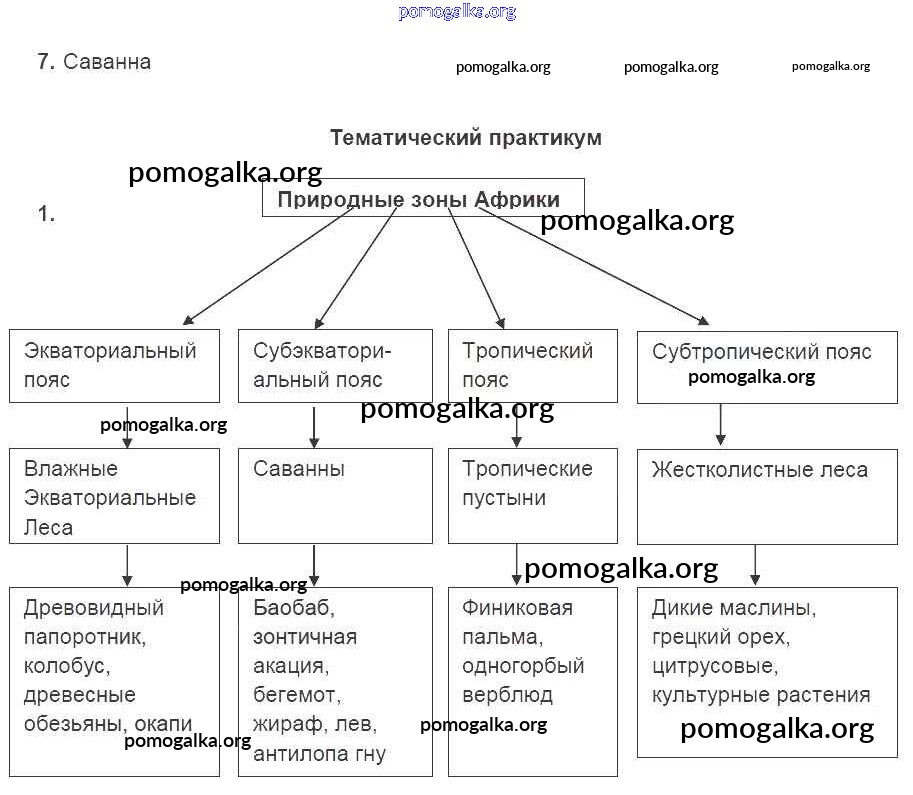 pomogalka.org

7. Саванна

pomogalka.org pomogalka.org pomogalka.org

Тематический практикум

pomogalka.org

1.

Природные зоны Африки

pomogalka.org

Экваториальный пояс

Субэкваториальный пояс

Тропический пояс

Субтропический пояс

pomogalka.org

pomogalka.org

pomogalka.org

Влажные Экваториальные Леса

Саванны

Тропические пустыни

Жестколистные леса

pomogalka.org

pomogalka.org

Древовидный папоротник, колобус, древесные обезьяны, окапи

Баобаб, зонтичная акация, бегемот, жираф, лев, антилопа гну

Финиковая пальма, одногорбый верблюд

Дикие маслины, грецкий орех, цитрусовые, культурные растения

pomogalka.org

pomogalka.org

pomogalka.org